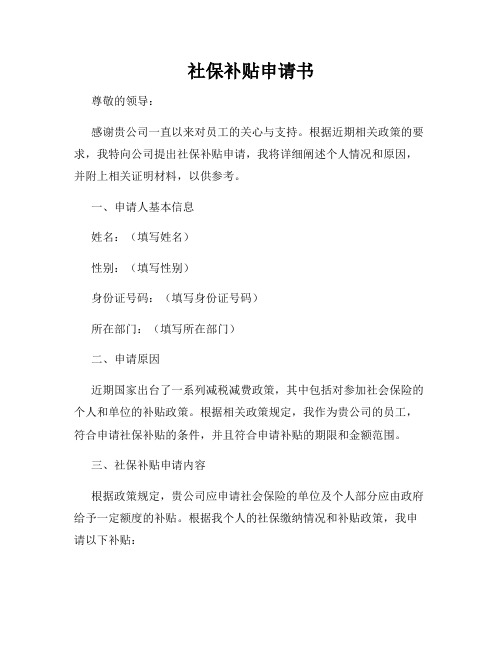 社保补贴申请书

尊敬的领导：

感谢贵公司一直以来对员工的关心与支持。根据近期相关政策的要求，我特向公司提出社保补贴申请，我将详细阐述个人情况和原因，并附上相关证明材料，以供参考。

一、申请人基本信息

姓名：（填写姓名）

性别：（填写性别）

身份证号码：（填写身份证号码）

所在部门：（填写所在部门）

二、申请原因

近期国家出台了一系列减税减费政策，其中包括对参加社会保险的个人和单位的补贴政策。根据相关政策规定，我作为贵公司的员工，符合申请社保补贴的条件，并且符合申请补贴的期限和金额范围。

三、社保补贴申请内容

根据政策规定，贵公司应申请社会保险的单位及个人部分应由政府给予一定额度的补贴。根据我个人的社保缴纳情况和补贴政策，我申请以下补贴：